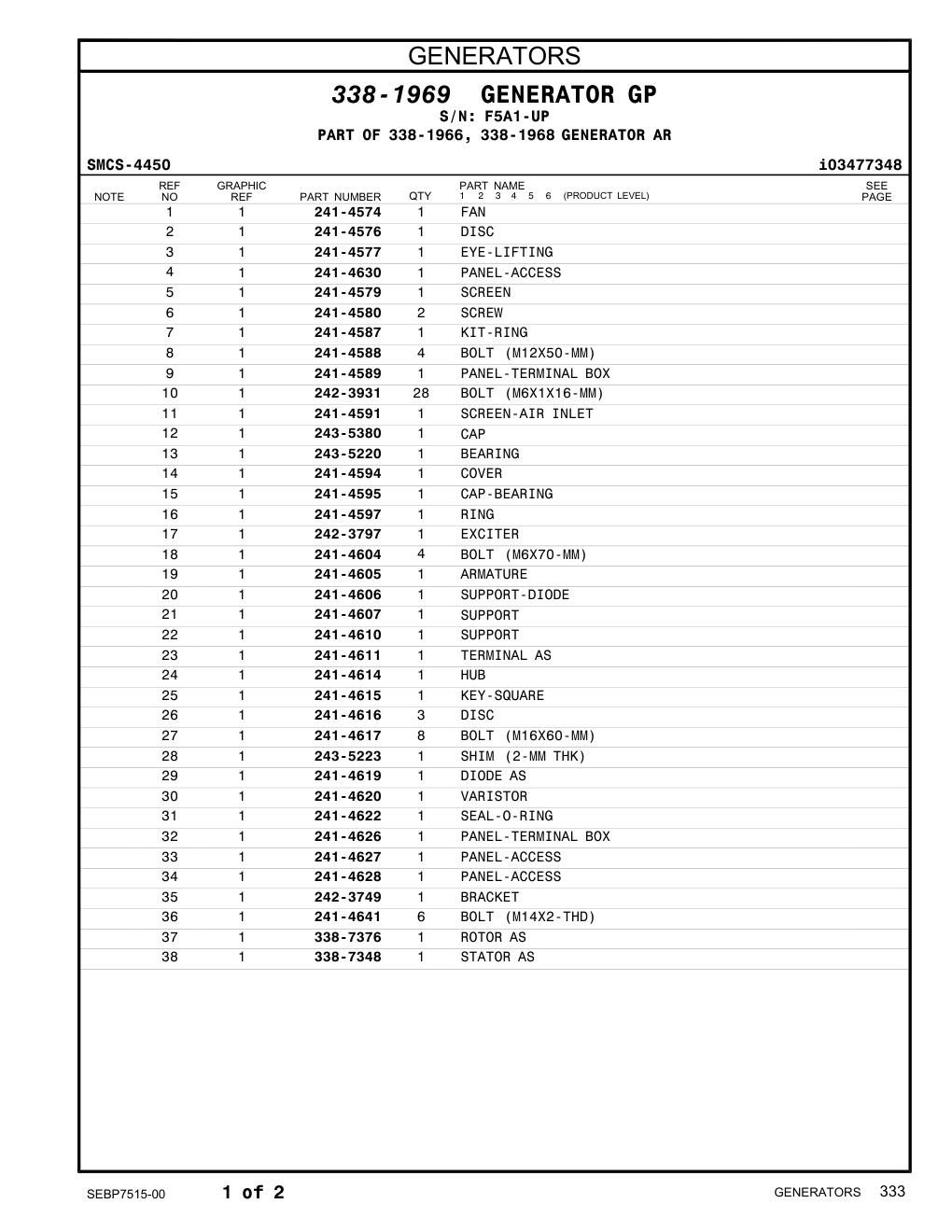 GENERATORS

338-1969 GENERATOR GP
S/N: F5A1-UP
PART OF 338-1966, 338-1968 GENERATOR AR

SMCS-4450 i03477348

| NOTE | REF NO | GRAPHIC REF | PART NUMBER | QTY | PART NAME 1 2 3 4 5 6 (PRODUCT LEVEL) | SEE PAGE |
|---|---|---|---|---|---|---|
| | 1 | 1 | 241-4574 | 1 | FAN | |
| | 2 | 1 | 241-4576 | 1 | DISC | |
| | 3 | 1 | 241-4577 | 1 | EYE-LIFTING | |
| | 4 | 1 | 241-4630 | 1 | PANEL-ACCESS | |
| | 5 | 1 | 241-4579 | 1 | SCREEN | |
| | 6 | 1 | 241-4580 | 2 | SCREW | |
| | 7 | 1 | 241-4587 | 1 | KIT-RING | |
| | 8 | 1 | 241-4588 | 4 | BOLT (M12X50-MM) | |
| | 9 | 1 | 241-4589 | 1 | PANEL-TERMINAL BOX | |
| | 10 | 1 | 242-3931 | 28 | BOLT (M6X1X16-MM) | |
| | 11 | 1 | 241-4591 | 1 | SCREEN-AIR INLET | |
| | 12 | 1 | 243-5380 | 1 | CAP | |
| | 13 | 1 | 243-5220 | 1 | BEARING | |
| | 14 | 1 | 241-4594 | 1 | COVER | |
| | 15 | 1 | 241-4595 | 1 | CAP-BEARING | |
| | 16 | 1 | 241-4597 | 1 | RING | |
| | 17 | 1 | 242-3797 | 1 | EXCITER | |
| | 18 | 1 | 241-4604 | 4 | BOLT (M6X70-MM) | |
| | 19 | 1 | 241-4605 | 1 | ARMATURE | |
| | 20 | 1 | 241-4606 | 1 | SUPPORT-DIODE | |
| | 21 | 1 | 241-4607 | 1 | SUPPORT | |
| | 22 | 1 | 241-4610 | 1 | SUPPORT | |
| | 23 | 1 | 241-4611 | 1 | TERMINAL AS | |
| | 24 | 1 | 241-4614 | 1 | HUB | |
| | 25 | 1 | 241-4615 | 1 | KEY-SQUARE | |
| | 26 | 1 | 241-4616 | 3 | DISC | |
| | 27 | 1 | 241-4617 | 8 | BOLT (M16X60-MM) | |
| | 28 | 1 | 243-5223 | 1 | SHIM (2-MM THK) | |
| | 29 | 1 | 241-4619 | 1 | DIODE AS | |
| | 30 | 1 | 241-4620 | 1 | VARISTOR | |
| | 31 | 1 | 241-4622 | 1 | SEAL-O-RING | |
| | 32 | 1 | 241-4626 | 1 | PANEL-TERMINAL BOX | |
| | 33 | 1 | 241-4627 | 1 | PANEL-ACCESS | |
| | 34 | 1 | 241-4628 | 1 | PANEL-ACCESS | |
| | 35 | 1 | 242-3749 | 1 | BRACKET | |
| | 36 | 1 | 241-4641 | 6 | BOLT (M14X2-THD) | |
| | 37 | 1 | 338-7376 | 1 | ROTOR AS | |
| | 38 | 1 | 338-7348 | 1 | STATOR AS | |

SEBP7515-00 1 of 2 GENERATORS 333